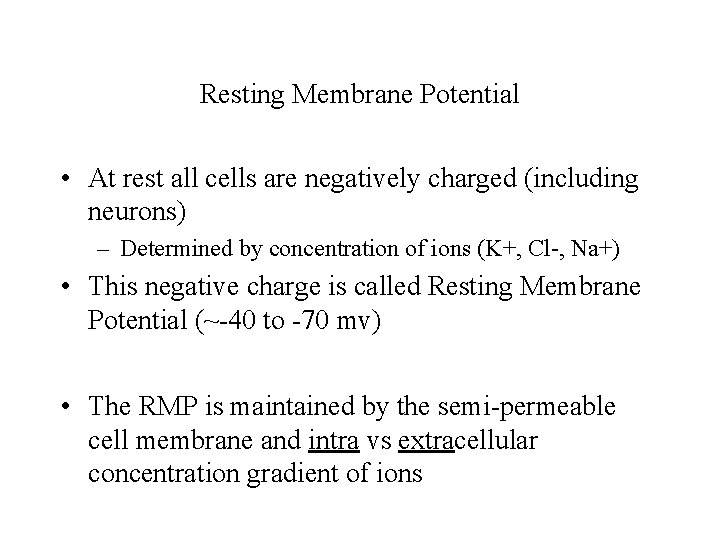 Resting Membrane Potential

• At rest all cells are negatively charged (including neurons)
  – Determined by concentration of ions (K+, Cl-, Na+)
• This negative charge is called Resting Membrane Potential (~-40 to -70 mv)

• The RMP is maintained by the semi-permeable cell membrane and intra vs extracellular concentration gradient of ions